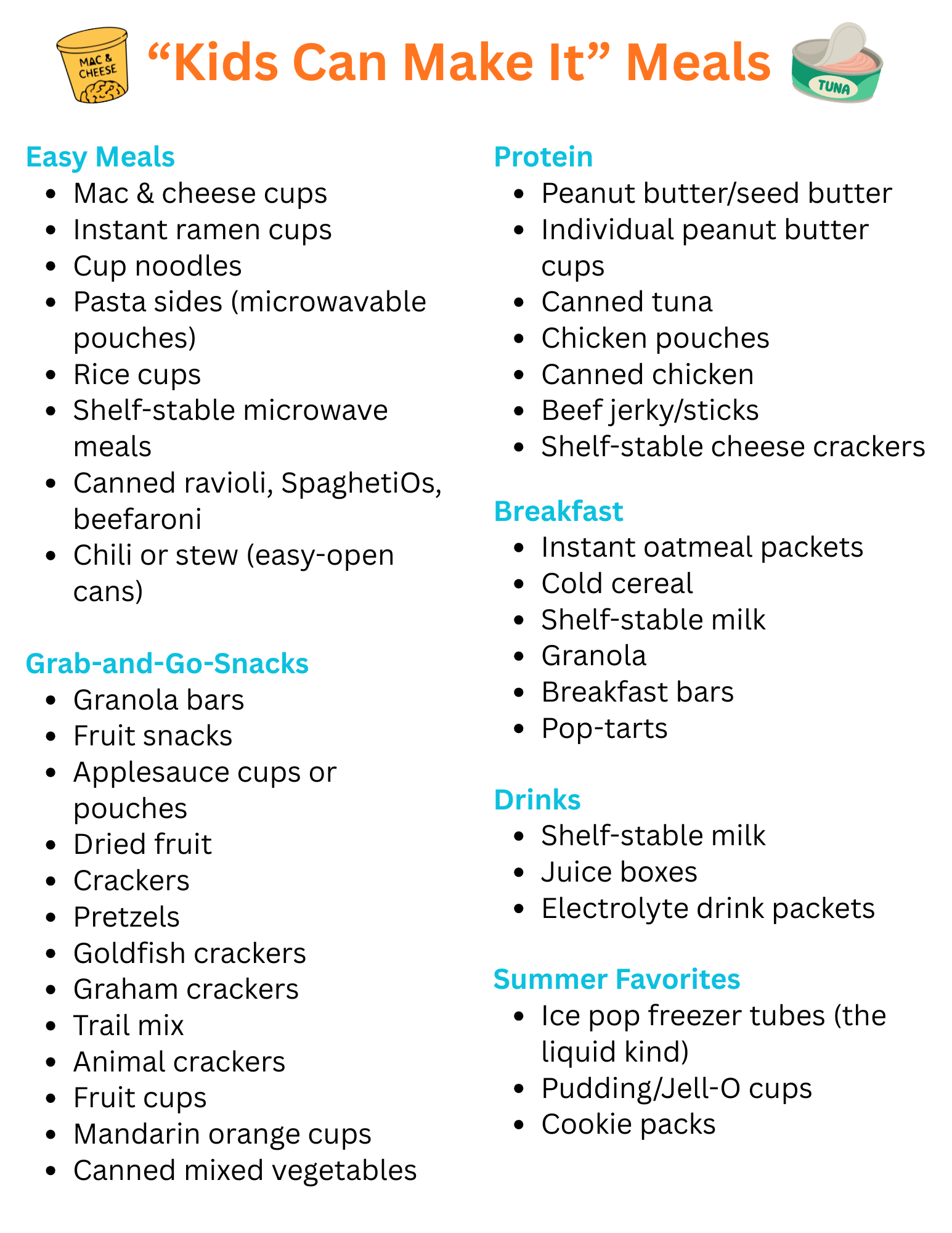 MAC & CHEESE

"Kids Can Make It" Meals

TUNA

Easy Meals
• Mac & cheese cups
• Instant ramen cups
• Cup noodles
• Pasta sides (microwavable pouches)
• Rice cups
• Shelf-stable microwave meals
• Canned ravioli, SpaghetiOs, beefaroni
• Chili or stew (easy-open cans)

Grab-and-Go-Snacks
• Granola bars
• Fruit snacks
• Applesauce cups or pouches
• Dried fruit
• Crackers
• Pretzels
• Goldfish crackers
• Graham crackers
• Trail mix
• Animal crackers
• Fruit cups
• Mandarin orange cups
• Canned mixed vegetables

Protein
• Peanut butter/seed butter
• Individual peanut butter cups
• Canned tuna
• Chicken pouches
• Canned chicken
• Beef jerky/sticks
• Shelf-stable cheese crackers

Breakfast
• Instant oatmeal packets
• Cold cereal
• Shelf-stable milk
• Granola
• Breakfast bars
• Pop-tarts

Drinks
• Shelf-stable milk
• Juice boxes
• Electrolyte drink packets

Summer Favorites
• Ice pop freezer tubes (the liquid kind)
• Pudding/Jell-O cups
• Cookie packs